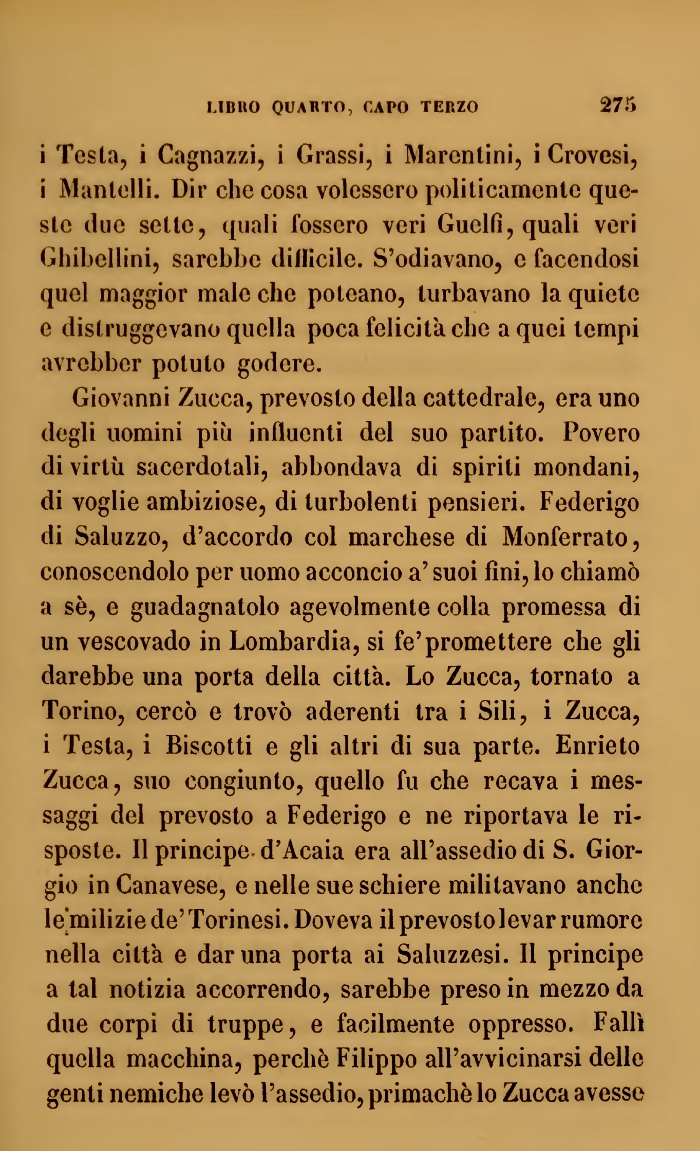 LIBRO QUARTO, CAPO TERZO 275

i Testa, i Cagnazzi, i Grassi, i Marentini, i Crovesi, i Mantelli. Dir che cosa volessero politicamente queste due sette, quali fossero veri Guelfi, quali veri Ghibellini, sarebbe difficile. S'odiavano, e facendosi quel maggior male che poteano, turbavano la quiete e distruggevano quella poca felicità che a quei tempi avrebber potuto godere.

Giovanni Zucca, prevosto della cattedrale, era uno degli uomini più influenti del suo partito. Povero di virtù sacerdotali, abbondava di spiriti mondani, di voglie ambiziose, di turbolenti pensieri. Federigo di Saluzzo, d'accordo col marchese di Monferrato, conoscendolo per uomo acconcio a' suoi fini, lo chiamò a sè, e guadagnatolo agevolmente colla promessa di un vescovado in Lombardia, si fe' promettere che gli darebbe una porta della città. Lo Zucca, tornato a Torino, cercò e trovò aderenti tra i Sili, i Zucca, i Testa, i Biscotti e gli altri di sua parte. Enrieto Zucca, suo congiunto, quello fu che recava i messaggi del prevosto a Federigo e ne riportava le risposte. Il principe d'Acaia era all'assedio di S. Giorgio in Canavese, e nelle sue schiere militavano anche le milizie de' Torinesi. Doveva il prevosto levar rumore nella città e dar una porta ai Saluzzesi. Il principe a tal notizia accorrendo, sarebbe preso in mezzo da due corpi di truppe, e facilmente oppresso. Fallì quella macchina, perchè Filippo all'avvicinarsi delle genti nemiche levò l'assedio, primachè lo Zucca avesse